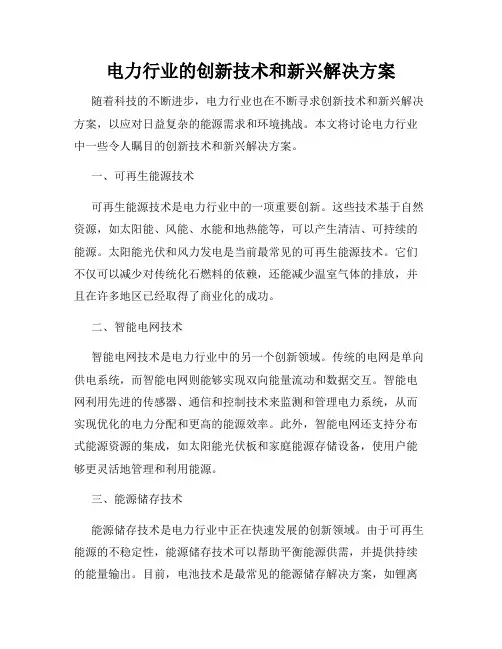 电力行业的创新技术和新兴解决方案

随着科技的不断进步，电力行业也在不断寻求创新技术和新兴解决方案，以应对日益复杂的能源需求和环境挑战。本文将讨论电力行业中一些令人瞩目的创新技术和新兴解决方案。

一、可再生能源技术

可再生能源技术是电力行业中的一项重要创新。这些技术基于自然资源，如太阳能、风能、水能和地热能等，可以产生清洁、可持续的能源。太阳能光伏和风力发电是当前最常见的可再生能源技术。它们不仅可以减少对传统化石燃料的依赖，还能减少温室气体的排放，并且在许多地区已经取得了商业化的成功。

二、智能电网技术

智能电网技术是电力行业中的另一个创新领域。传统的电网是单向供电系统，而智能电网则能够实现双向能量流动和数据交互。智能电网利用先进的传感器、通信和控制技术来监测和管理电力系统，从而实现优化的电力分配和更高的能源效率。此外，智能电网还支持分布式能源资源的集成，如太阳能光伏板和家庭能源存储设备，使用户能够更灵活地管理和利用能源。

三、能源储存技术

能源储存技术是电力行业中正在快速发展的创新领域。由于可再生能源的不稳定性，能源储存技术可以帮助平衡能源供需，并提供持续的能量输出。目前，电池技术是最常见的能源储存解决方案，如锂离